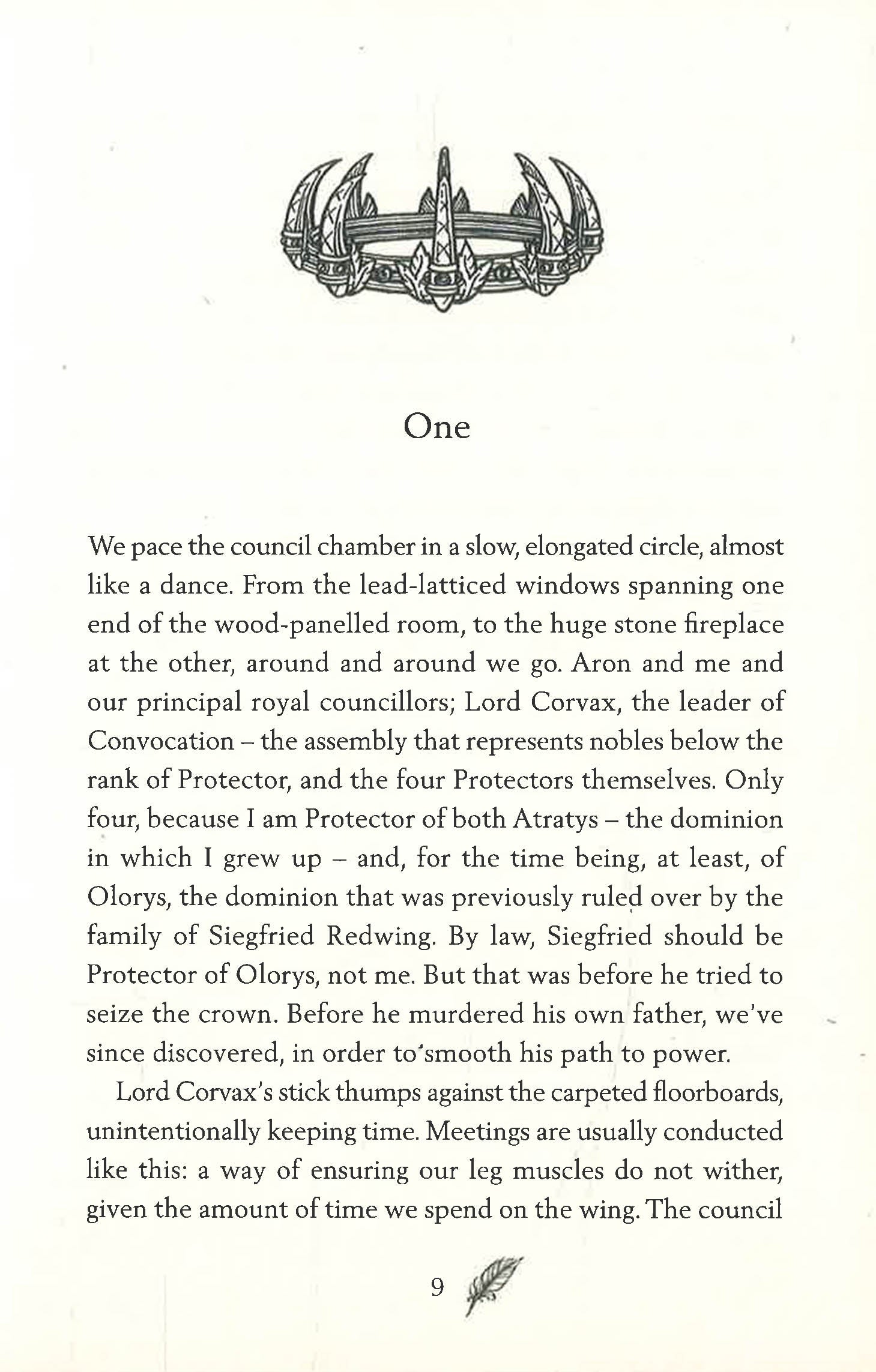 One

We pace the council chamber in a slow, elongated circle, almost like a dance. From the lead-latticed windows spanning one end of the wood-panelled room, to the huge stone fireplace at the other, around and around we go. Aron and me and our principal royal councillors; Lord Corvax, the leader of Convocation – the assembly that represents nobles below the rank of Protector, and the four Protectors themselves. Only four, because I am Protector of both Atratys – the dominion in which I grew up – and, for the time being, at least, of Olorys, the dominion that was previously ruled over by the family of Siegfried Redwing. By law, Siegfried should be Protector of Olorys, not me. But that was before he tried to seize the crown. Before he murdered his own father, we've since discovered, in order to smooth his path to power.

Lord Corvax's stick thumps against the carpeted floorboards, unintentionally keeping time. Meetings are usually conducted like this: a way of ensuring our leg muscles do not wither, given the amount of time we spend on the wing. The council

9